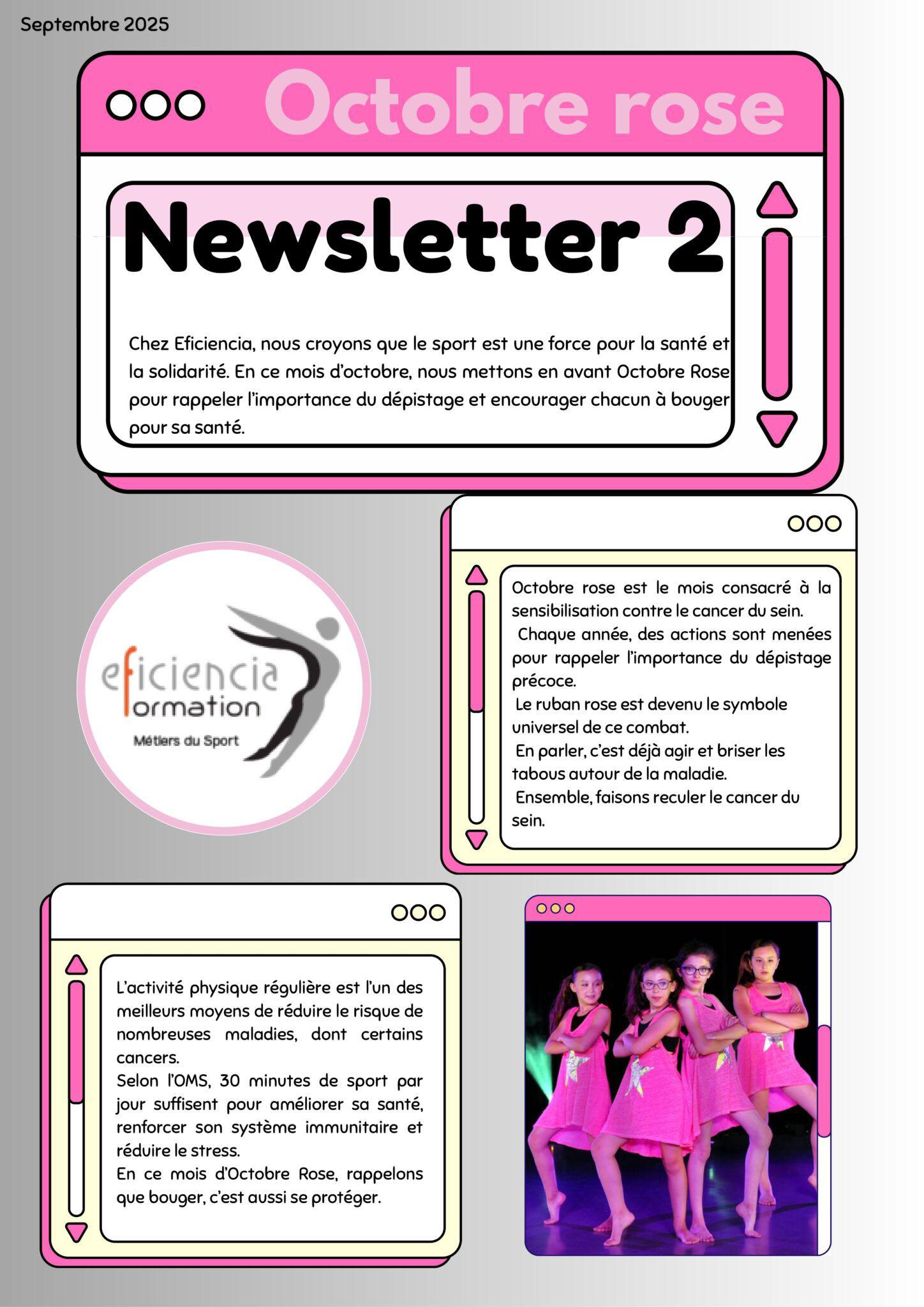 Septembre 2025

Octobre rose

Newsletter 2

Chez Eficiencia, nous croyons que le sport est une force pour la santé et la solidarité. En ce mois d'octobre, nous mettons en avant Octobre Rose pour rappeler l'importance du dépistage et encourager chacun à bouger pour sa santé.

eficiencia formation
Métiers du Sport

Octobre rose est le mois consacré à la sensibilisation contre le cancer du sein.
Chaque année, des actions sont menées pour rappeler l'importance du dépistage précoce.
Le ruban rose est devenu le symbole universel de ce combat.
En parler, c'est déjà agir et briser les tabous autour de la maladie.
Ensemble, faisons reculer le cancer du sein.

L'activité physique régulière est l'un des meilleurs moyens de réduire le risque de nombreuses maladies, dont certains cancers.
Selon l'OMS, 30 minutes de sport par jour suffisent pour améliorer sa santé, renforcer son système immunitaire et réduire le stress.
En ce mois d'Octobre Rose, rappelons que bouger, c'est aussi se protéger.